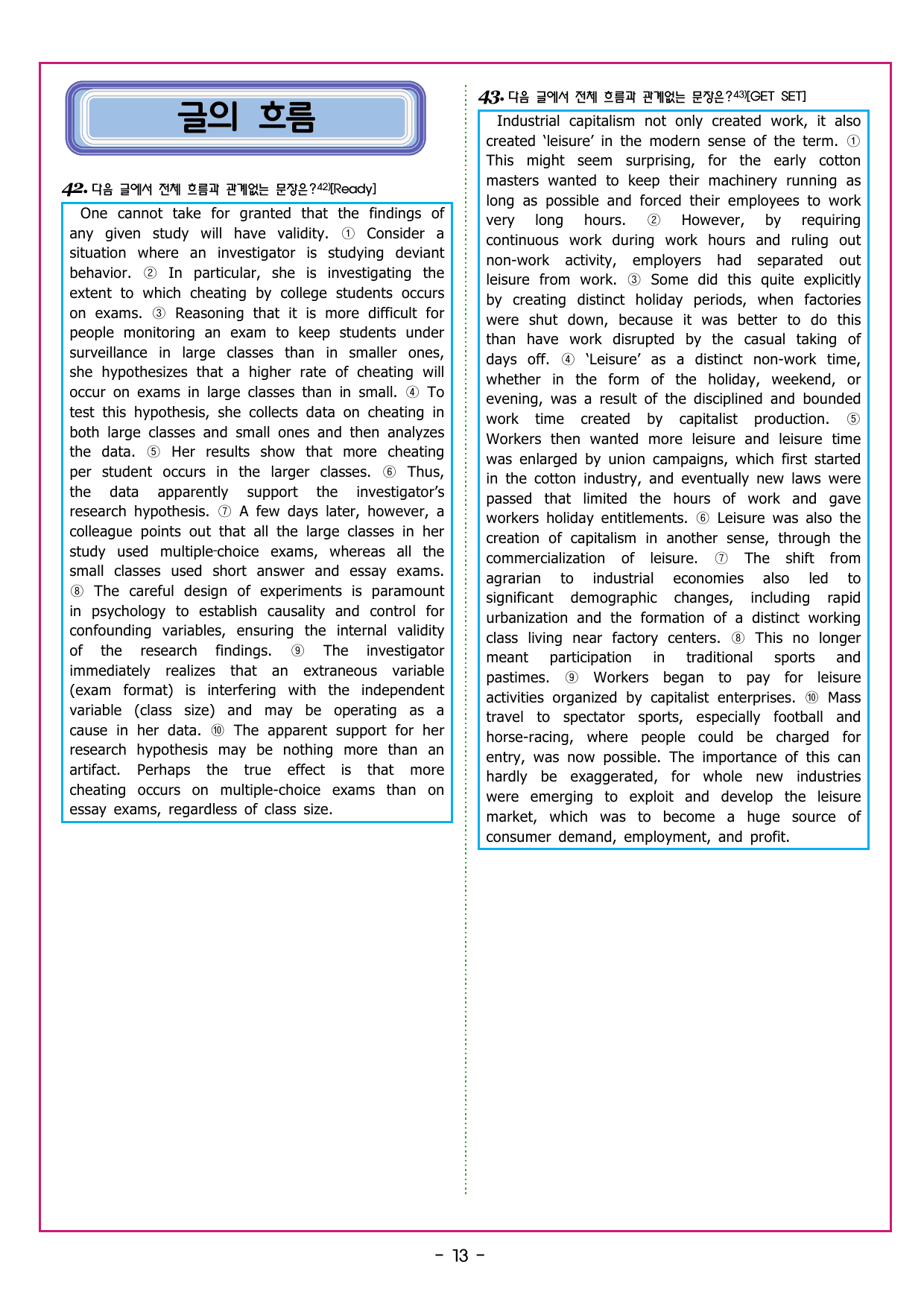 글의 흐름

42. 다음 글에서 전체 흐름과 관계없는 문장은?$^{42)}$[Ready]

One cannot take for granted that the findings of any given study will have validity. ① Consider a situation where an investigator is studying deviant behavior. ② In particular, she is investigating the extent to which cheating by college students occurs on exams. ③ Reasoning that it is more difficult for people monitoring an exam to keep students under surveillance in large classes than in smaller ones, she hypothesizes that a higher rate of cheating will occur on exams in large classes than in small. ④ To test this hypothesis, she collects data on cheating in both large classes and small ones and then analyzes the data. ⑤ Her results show that more cheating per student occurs in the larger classes. ⑥ Thus, the data apparently support the investigator's research hypothesis. ⑦ A few days later, however, a colleague points out that all the large classes in her study used multiple-choice exams, whereas all the small classes used short answer and essay exams. ⑧ The careful design of experiments is paramount in psychology to establish causality and control for confounding variables, ensuring the internal validity of the research findings. ⑨ The investigator immediately realizes that an extraneous variable (exam format) is interfering with the independent variable (class size) and may be operating as a cause in her data. ⑩ The apparent support for her research hypothesis may be nothing more than an artifact. Perhaps the true effect is that more cheating occurs on multiple-choice exams than on essay exams, regardless of class size.

43. 다음 글에서 전체 흐름과 관계없는 문장은?$^{43)}$[GET SET]

Industrial capitalism not only created work, it also created 'leisure' in the modern sense of the term. ① This might seem surprising, for the early cotton masters wanted to keep their machinery running as long as possible and forced their employees to work very long hours. ② However, by requiring continuous work during work hours and ruling out non-work activity, employers had separated out leisure from work. ③ Some did this quite explicitly by creating distinct holiday periods, when factories were shut down, because it was better to do this than have work disrupted by the casual taking of days off. ④ 'Leisure' as a distinct non-work time, whether in the form of the holiday, weekend, or evening, was a result of the disciplined and bounded work time created by capitalist production. ⑤ Workers then wanted more leisure and leisure time was enlarged by union campaigns, which first started in the cotton industry, and eventually new laws were passed that limited the hours of work and gave workers holiday entitlements. ⑥ Leisure was also the creation of capitalism in another sense, through the commercialization of leisure. ⑦ The shift from agrarian to industrial economies also led to significant demographic changes, including rapid urbanization and the formation of a distinct working class living near factory centers. ⑧ This no longer meant participation in traditional sports and pastimes. ⑨ Workers began to pay for leisure activities organized by capitalist enterprises. ⑩ Mass travel to spectator sports, especially football and horse-racing, where people could be charged for entry, was now possible. The importance of this can hardly be exaggerated, for whole new industries were emerging to exploit and develop the leisure market, which was to become a huge source of consumer demand, employment, and profit.

- 13 -